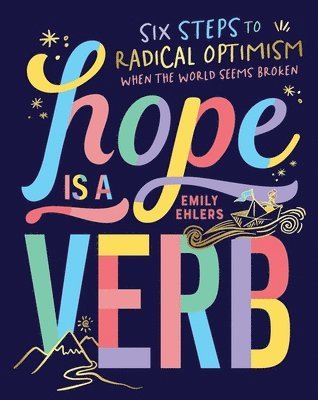 SIX STEPS TO RADICAL OPTIMISM WHEN THE WORLD SEEMS BROKEN

hope IS A VERB

EMILY EHLERS